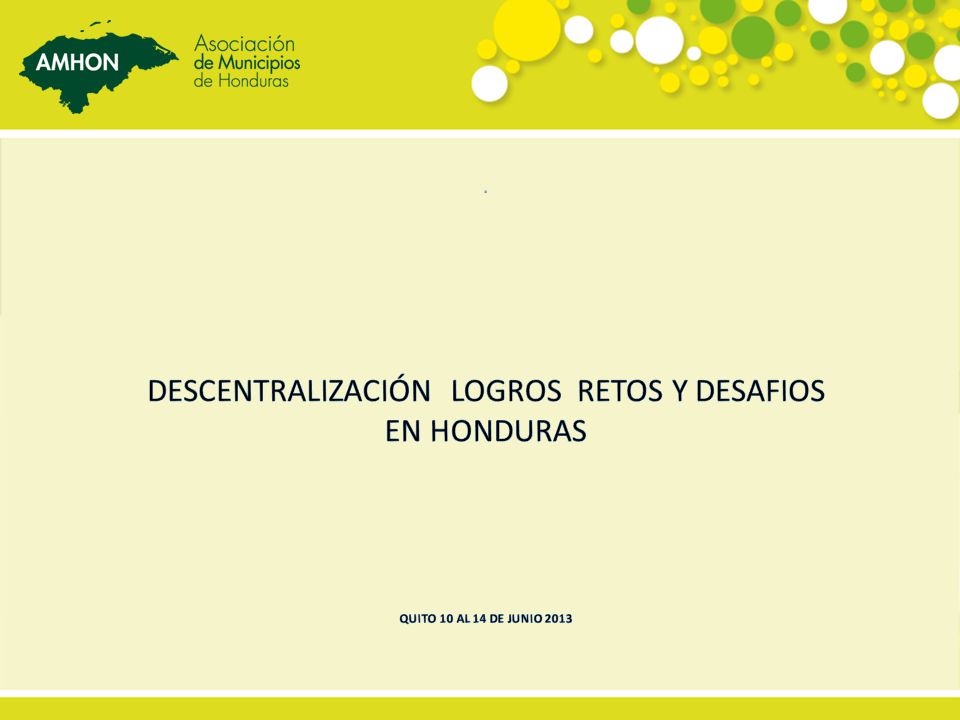 AMHON
Asociación de Municipios de Honduras

DESCENTRALIZACIÓN LOGROS RETOS Y DESAFIOS EN HONDURAS

QUITO 10 AL 14 DE JUNIO 2013